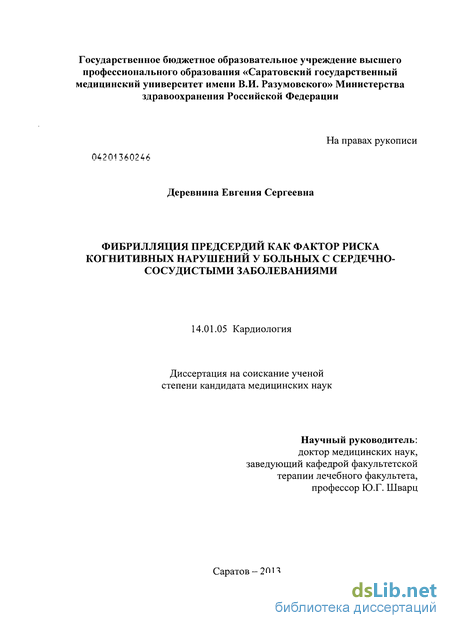 Государственное бюджетное образовательное учреждение высшего профессионального образования «Саратовский государственный медицинский университет имени В.И. Разумовского» Министерства здравоохранения Российской Федерации

На правах рукописи

04201360246

Деревнина Евгения Сергеевна

ФИБРИЛЛЯЦИЯ ПРЕДСЕРДИЙ КАК ФАКТОР РИСКА КОГНИТИВНЫХ НАРУШЕНИЙ У БОЛЬНЫХ С СЕРДЕЧНО-СОСУДИСТЫМИ ЗАБОЛЕВАНИЯМИ

14.01.05 Кардиология

Диссертация на соискание ученой степени кандидата медицинских наук

Научный руководитель:
доктор медицинских наук,
заведующий кафедрой факультетской терапии лечебного факультета,
профессор Ю.Г. Шварц

Саратов – 2013

dsLib.net
библиотека диссертаций